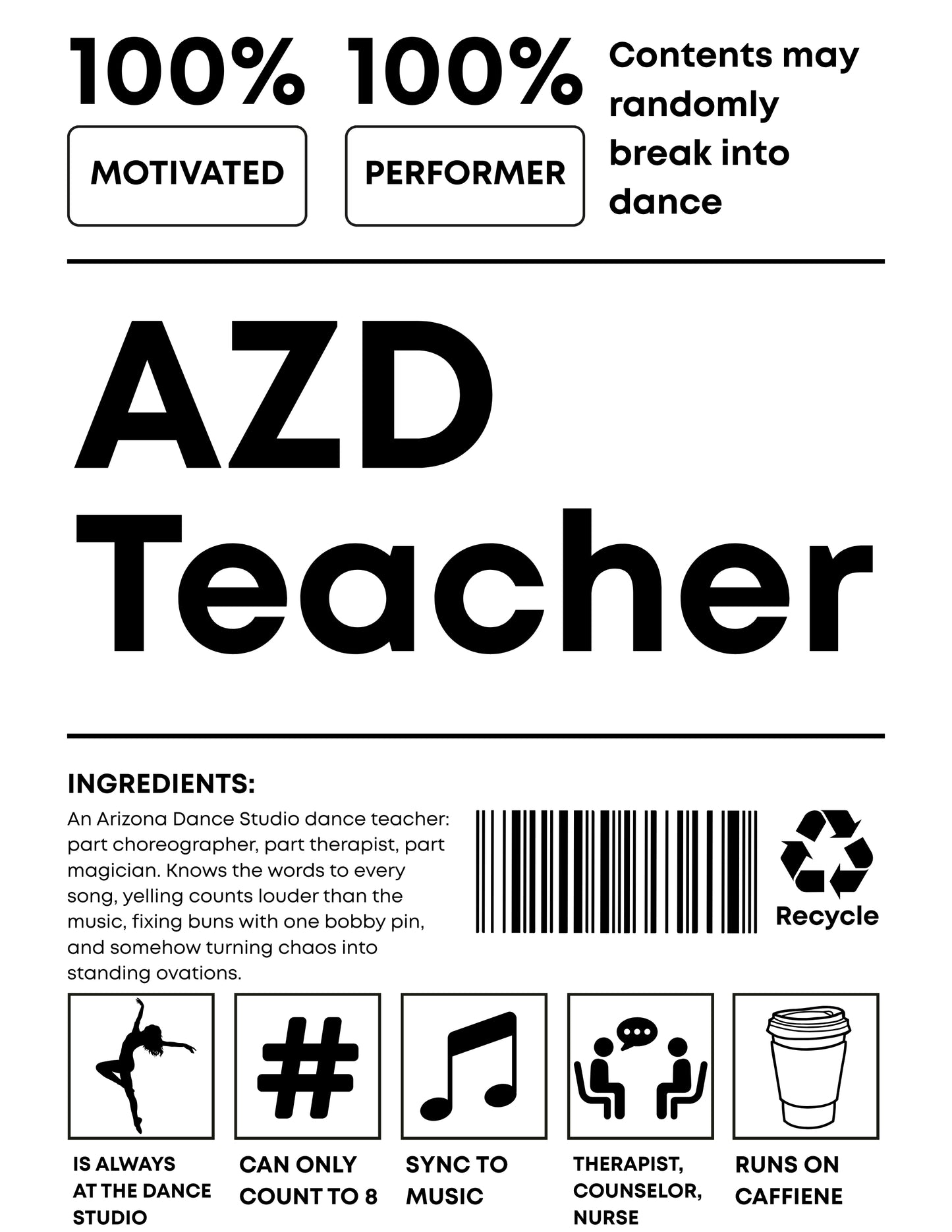 100%

MOTIVATED

100%

PERFORMER

Contents may randomly break into dance

AZD Teacher

INGREDIENTS:

An Arizona Dance Studio dance teacher: part choreographer, part therapist, part magician. Knows the words to every song, yelling counts louder than the music, fixing buns with one bobby pin, and somehow turning chaos into standing ovations.

Recycle

#

IS ALWAYS AT THE DANCE STUDIO

CAN ONLY COUNT TO 8

SYNC TO MUSIC

THERAPIST, COUNSELOR, NURSE

RUNS ON CAFFIENE